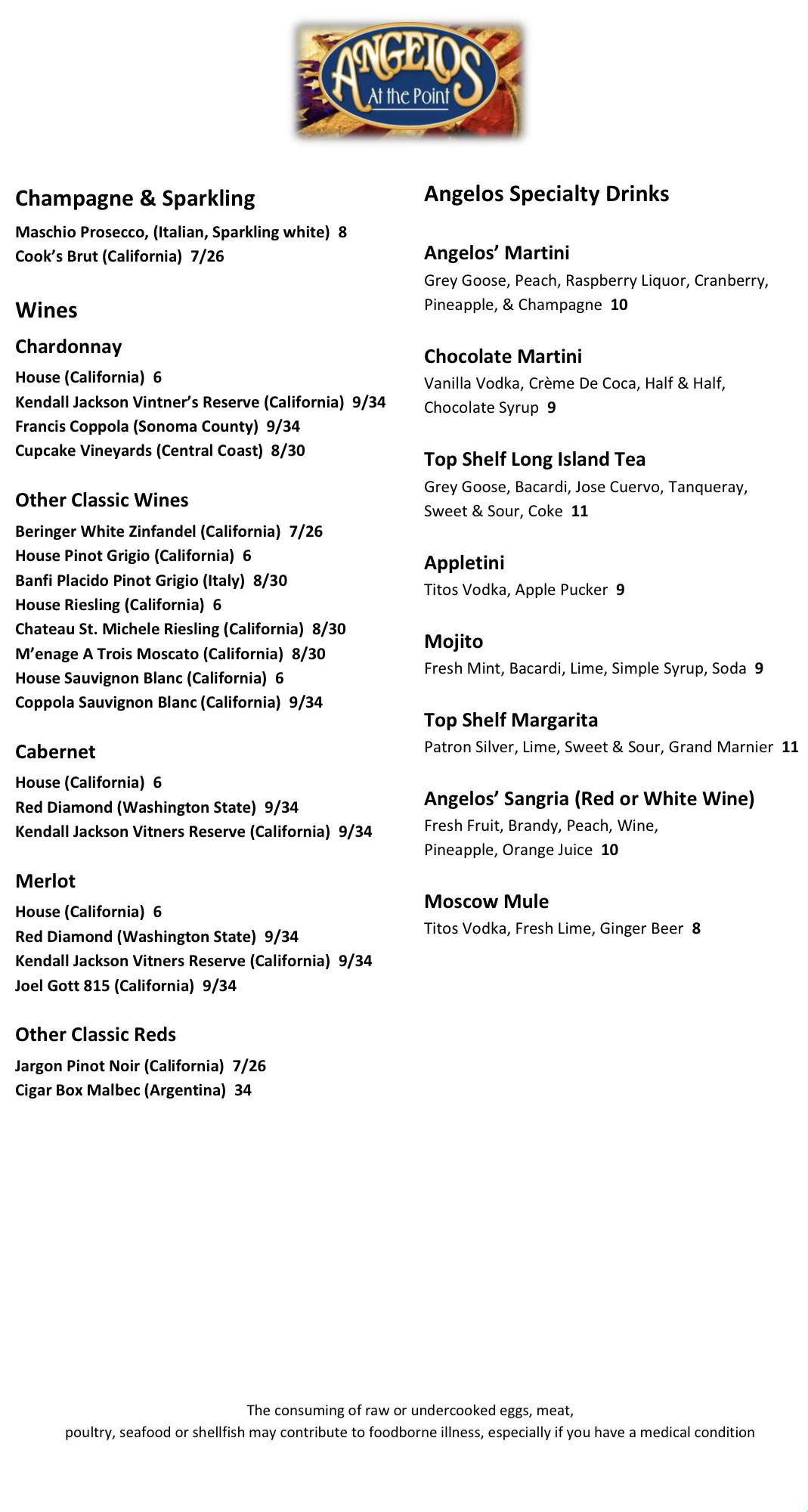 ANGELOS
At the Point

Champagne & Sparkling
Maschio Prosecco, (Italian, Sparkling white) 8
Cook's Brut (California) 7/26

Wines

Chardonnay
House (California) 6
Kendall Jackson Vintner's Reserve (California) 9/34
Francis Coppola (Sonoma County) 9/34
Cupcake Vineyards (Central Coast) 8/30

Other Classic Wines
Beringer White Zinfandel (California) 7/26
House Pinot Grigio (California) 6
Banfi Placido Pinot Grigio (Italy) 8/30
House Riesling (California) 6
Chateau St. Michele Riesling (California) 8/30
M'enage A Trois Moscato (California) 8/30
House Sauvignon Blanc (California) 6
Coppola Sauvignon Blanc (California) 9/34

Cabernet
House (California) 6
Red Diamond (Washington State) 9/34
Kendall Jackson Vitners Reserve (California) 9/34

Merlot
House (California) 6
Red Diamond (Washington State) 9/34
Kendall Jackson Vitners Reserve (California) 9/34
Joel Gott 815 (California) 9/34

Other Classic Reds
Jargon Pinot Noir (California) 7/26
Cigar Box Malbec (Argentina) 34

Angelos Specialty Drinks

Angelos' Martini
Grey Goose, Peach, Raspberry Liquor, Cranberry, Pineapple, & Champagne 10

Chocolate Martini
Vanilla Vodka, Crème De Coca, Half & Half, Chocolate Syrup 9

Top Shelf Long Island Tea
Grey Goose, Bacardi, Jose Cuervo, Tanqueray, Sweet & Sour, Coke 11

Appletini
Titos Vodka, Apple Pucker 9

Mojito
Fresh Mint, Bacardi, Lime, Simple Syrup, Soda 9

Top Shelf Margarita
Patron Silver, Lime, Sweet & Sour, Grand Marnier 11

Angelos' Sangria (Red or White Wine)
Fresh Fruit, Brandy, Peach, Wine, Pineapple, Orange Juice 10

Moscow Mule
Titos Vodka, Fresh Lime, Ginger Beer 8

The consuming of raw or undercooked eggs, meat, poultry, seafood or shellfish may contribute to foodborne illness, especially if you have a medical condition